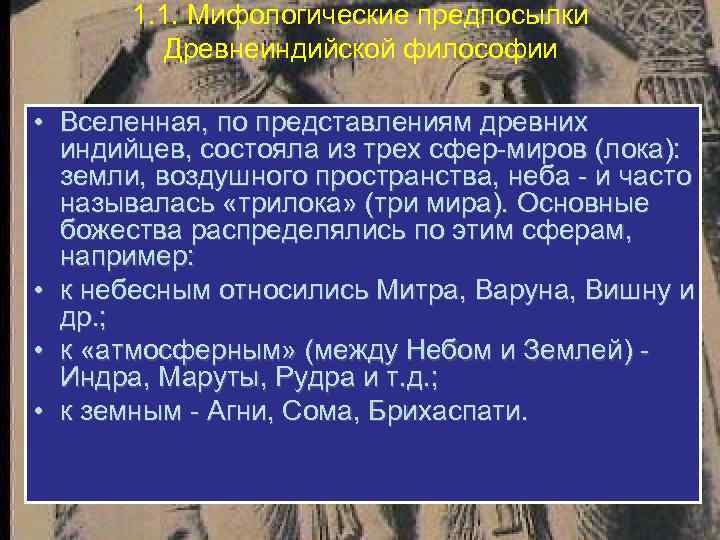 1.1. Мифологические предпосылки Древнеиндийской философии

• Вселенная, по представлениям древних индийцев, состояла из трех сфер-миров (лока): земли, воздушного пространства, неба - и часто называлась «трилока» (три мира). Основные божества распределялись по этим сферам, например:
• к небесным относились Митра, Варуна, Вишну и др.;
• к «атмосферным» (между Небом и Землей) - Индра, Маруты, Рудра и т.д.;
• к земным - Агни, Сома, Брихаспати.